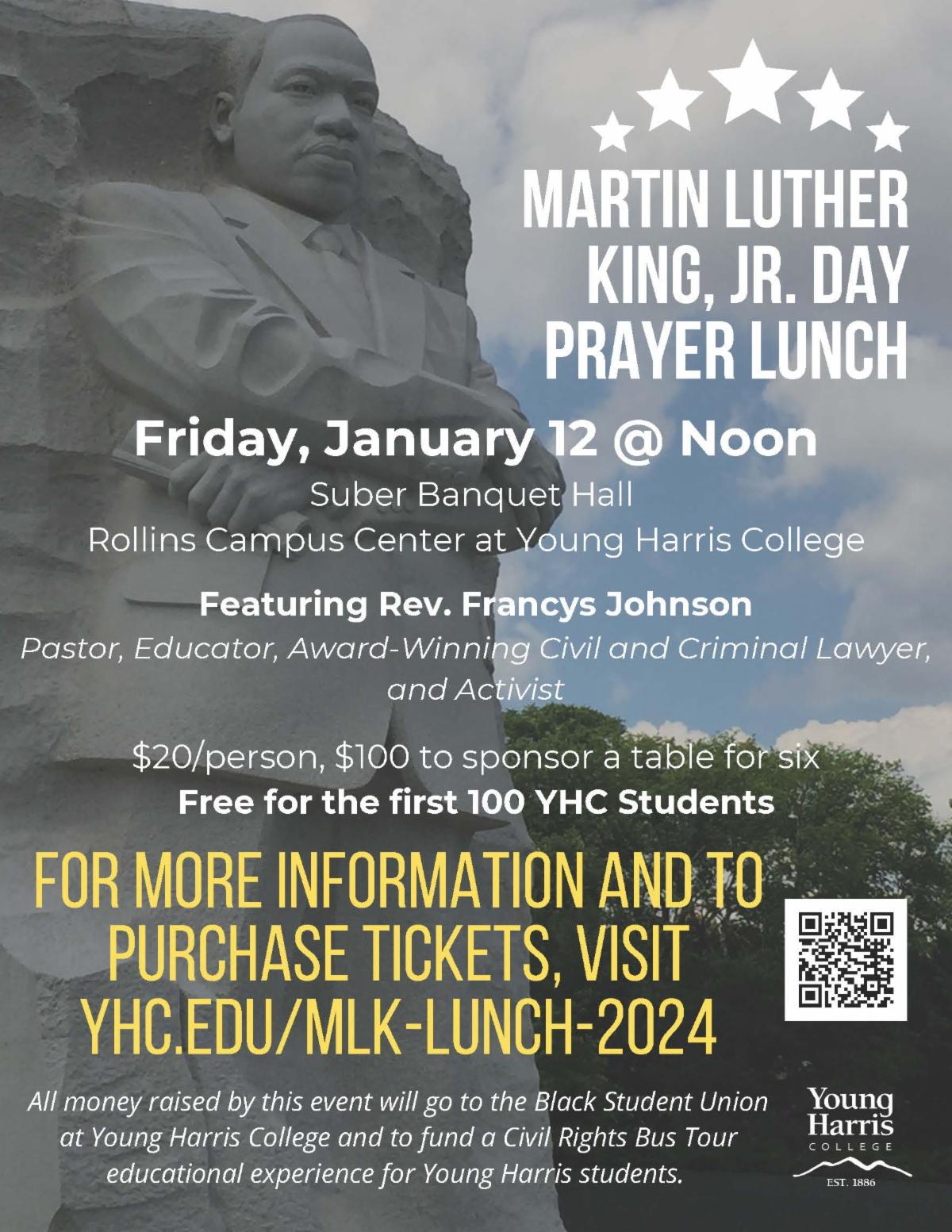 MARTIN LUTHER KING, JR. DAY PRAYER LUNCH

Friday, January 12 @ Noon

Suber Banquet Hall
Rollins Campus Center at Young Harris College

Featuring Rev. Francys Johnson
Pastor, Educator, Award-Winning Civil and Criminal Lawyer, and Activist

$20/person, $100 to sponsor a table for six
Free for the first 100 YHC Students

FOR MORE INFORMATION AND TO PURCHASE TICKETS, VISIT YHC.EDU/MLK-LUNCH-2024

All money raised by this event will go to the Black Student Union at Young Harris College and to fund a Civil Rights Bus Tour educational experience for Young Harris students.

Young Harris COLLEGE EST. 1886